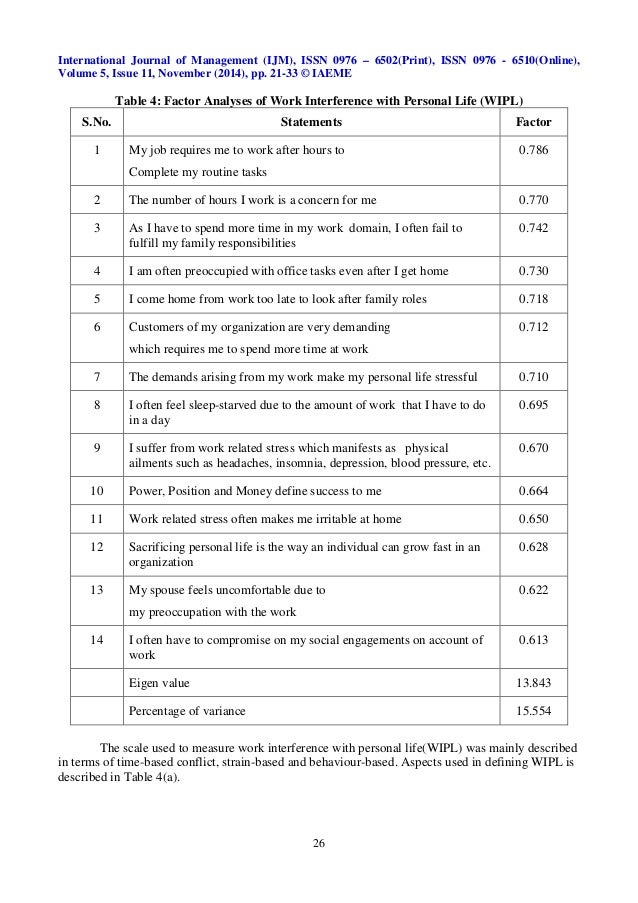 International Journal of Management (IJM), ISSN 0976 – 6502(Print), ISSN 0976 - 6510(Online), Volume 5, Issue 11, November (2014), pp. 21-33 © IAEME

Table 4: Factor Analyses of Work Interference with Personal Life (WIPL)

| S.No. | Statements | Factor |
|---|---|---|
| 1 | My job requires me to work after hours to Complete my routine tasks | 0.786 |
| 2 | The number of hours I work is a concern for me | 0.770 |
| 3 | As I have to spend more time in my work domain, I often fail to fulfill my family responsibilities | 0.742 |
| 4 | I am often preoccupied with office tasks even after I get home | 0.730 |
| 5 | I come home from work too late to look after family roles | 0.718 |
| 6 | Customers of my organization are very demanding which requires me to spend more time at work | 0.712 |
| 7 | The demands arising from my work make my personal life stressful | 0.710 |
| 8 | I often feel sleep-starved due to the amount of work that I have to do in a day | 0.695 |
| 9 | I suffer from work related stress which manifests as physical ailments such as headaches, insomnia, depression, blood pressure, etc. | 0.670 |
| 10 | Power, Position and Money define success to me | 0.664 |
| 11 | Work related stress often makes me irritable at home | 0.650 |
| 12 | Sacrificing personal life is the way an individual can grow fast in an organization | 0.628 |
| 13 | My spouse feels uncomfortable due to my preoccupation with the work | 0.622 |
| 14 | I often have to compromise on my social engagements on account of work | 0.613 |
| | Eigen value | 13.843 |
| | Percentage of variance | 15.554 |

The scale used to measure work interference with personal life(WIPL) was mainly described in terms of time-based conflict, strain-based and behaviour-based. Aspects used in defining WIPL is described in Table 4(a).

26